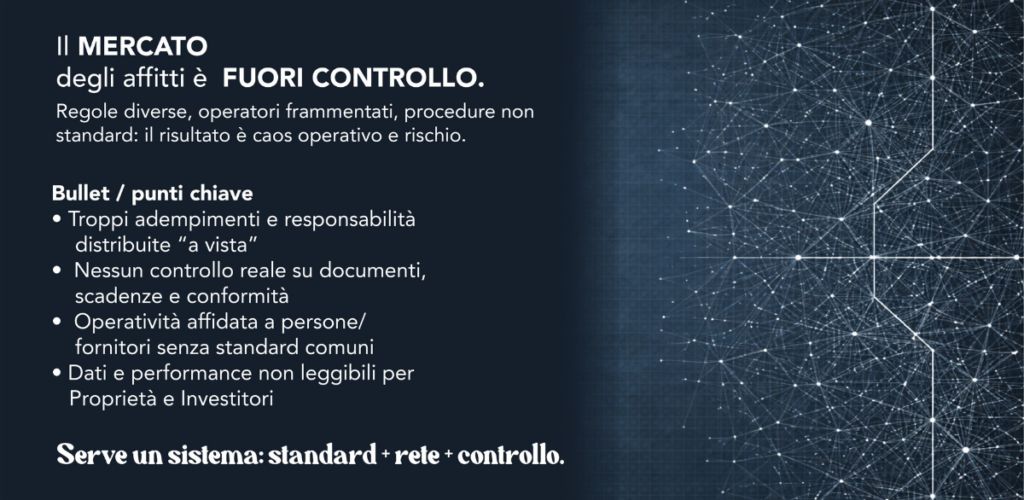 Il MERCATO
degli affitti è FUORI CONTROLLO.

Regole diverse, operatori frammentati, procedure non standard: il risultato è caos operativo e rischio.

Bullet / punti chiave
• Troppi adempimenti e responsabilità distribuite "a vista"
• Nessun controllo reale su documenti, scadenze e conformità
• Operatività affidata a persone/ fornitori senza standard comuni
• Dati e performance non leggibili per Proprietà e Investitori

Serve un sistema: standard + rete + controllo.